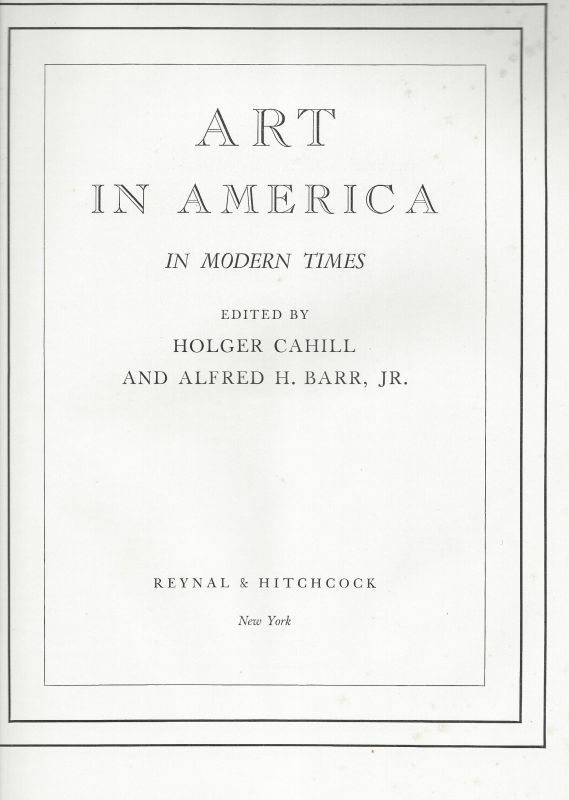 ART
IN AMERICA

IN MODERN TIMES

EDITED BY
HOLGER CAHILL
AND ALFRED H. BARR, JR.

REYNAL & HITCHCOCK

New York